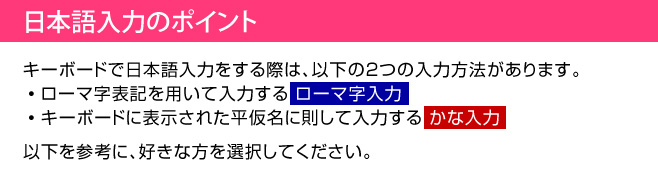 日本語入力のポイント

キーボードで日本語入力をする際は、以下の2つの入力方法があります。
・ローマ字表記を用いて入力する ローマ字入力
・キーボードに表示された平仮名に則して入力する かな入力

以下を参考に、好きな方を選択してください。